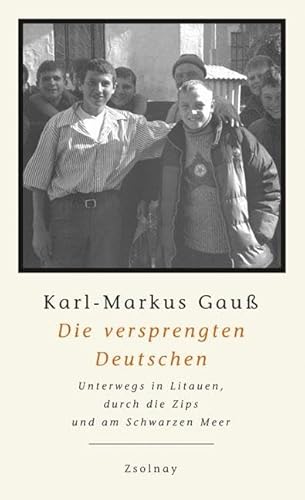 Karl-Markus Gauß

Die versprengten Deutschen

Unterwegs in Litauen, durch die Zips und am Schwarzen Meer

Zsolnay